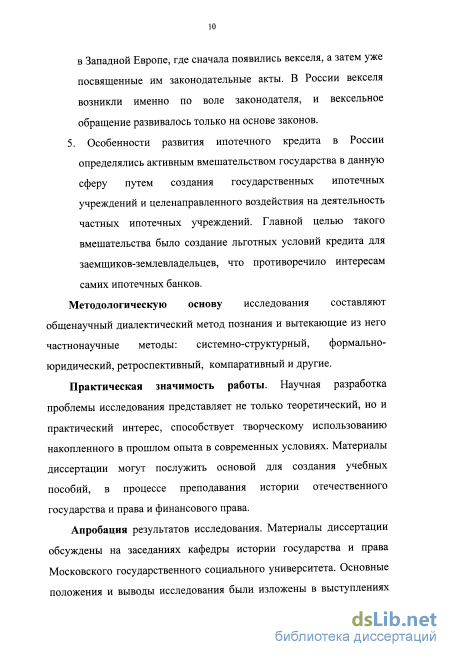 10

в Западной Европе, где сначала появились векселя, а затем уже посвященные им законодательные акты. В России векселя возникли именно по воле законодателя, и вексельное обращение развивалось только на основе законов.

5. Особенности развития ипотечного кредита в России определялись активным вмешательством государства в данную сферу путем создания государственных ипотечных учреждений и целенаправленного воздействия на деятельность частных ипотечных учреждений. Главной целью такого вмешательства было создание льготных условий кредита для заемщиков-землевладельцев, что противоречило интересам самих ипотечных банков.

Методологическую основу исследования составляют общенаучный диалектический метод познания и вытекающие из него частнонаучные методы: системно-структурный, формально-юридический, ретроспективный, компаративный и другие.

Практическая значимость работы. Научная разработка проблемы исследования представляет не только теоретический, но и практический интерес, способствует творческому использованию накопленного в прошлом опыта в современных условиях. Материалы диссертации могут послужить основой для создания учебных пособий, в процессе преподавания истории отечественного государства и права и финансового права.

Апробация результатов исследования. Материалы диссертации обсуждены на заседаниях кафедры истории государства и права Московского государственного социального университета. Основные положения и выводы исследования были изложены в выступлениях

dsLib.net
библиотека диссертаций